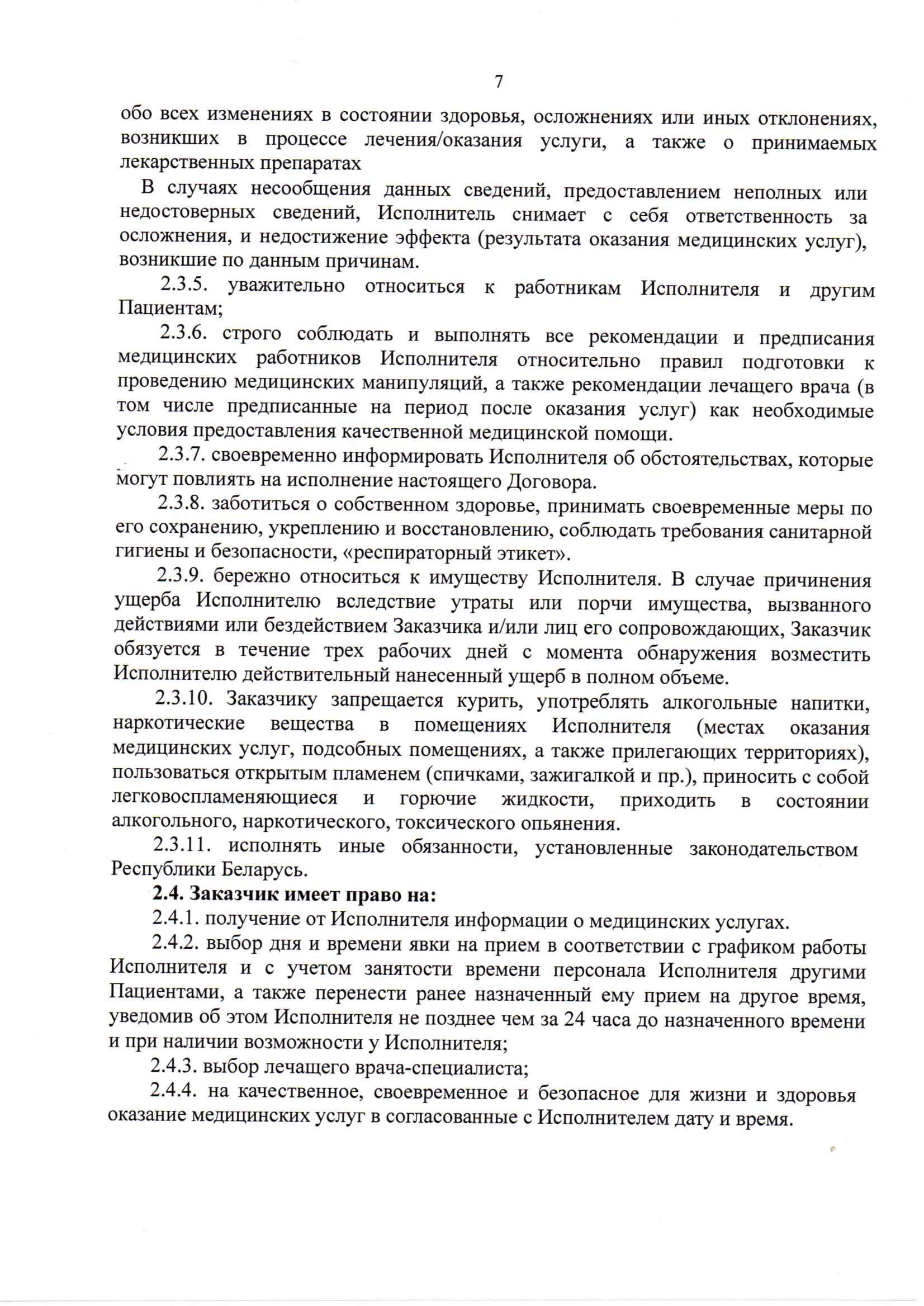 7

обо всех изменениях в состоянии здоровья, осложнениях или иных отклонениях, возникших в процессе лечения/оказания услуги, а также о принимаемых лекарственных препаратах

В случаях несообщения данных сведений, предоставлением неполных или недостоверных сведений, Исполнитель снимает с себя ответственность за осложнения, и недостижение эффекта (результата оказания медицинских услуг), возникшие по данным причинам.

2.3.5. уважительно относиться к работникам Исполнителя и другим Пациентам;

2.3.6. строго соблюдать и выполнять все рекомендации и предписания медицинских работников Исполнителя относительно правил подготовки к проведению медицинских манипуляций, а также рекомендации лечащего врача (в том числе предписанные на период после оказания услуг) как необходимые условия предоставления качественной медицинской помощи.

2.3.7. своевременно информировать Исполнителя об обстоятельствах, которые могут повлиять на исполнение настоящего Договора.

2.3.8. заботиться о собственном здоровье, принимать своевременные меры по его сохранению, укреплению и восстановлению, соблюдать требования санитарной гигиены и безопасности, «респираторный этикет».

2.3.9. бережно относиться к имуществу Исполнителя. В случае причинения ущерба Исполнителю вследствие утраты или порчи имущества, вызванного действиями или бездействием Заказчика и/или лиц его сопровождающих, Заказчик обязуется в течение трех рабочих дней с момента обнаружения возместить Исполнителю действительный нанесенный ущерб в полном объеме.

2.3.10. Заказчику запрещается курить, употреблять алкогольные напитки, наркотические вещества в помещениях Исполнителя (местах оказания медицинских услуг, подсобных помещениях, а также прилегающих территориях), пользоваться открытым пламенем (спичками, зажигалкой и пр.), приносить с собой легковоспламеняющиеся и горючие жидкости, приходить в состоянии алкогольного, наркотического, токсического опьянения.

2.3.11. исполнять иные обязанности, установленные законодательством Республики Беларусь.

2.4. Заказчик имеет право на:

2.4.1. получение от Исполнителя информации о медицинских услугах.

2.4.2. выбор дня и времени явки на прием в соответствии с графиком работы Исполнителя и с учетом занятости времени персонала Исполнителя другими Пациентами, а также перенести ранее назначенный ему прием на другое время, уведомив об этом Исполнителя не позднее чем за 24 часа до назначенного времени и при наличии возможности у Исполнителя;

2.4.3. выбор лечащего врача-специалиста;

2.4.4. на качественное, своевременное и безопасное для жизни и здоровья оказание медицинских услуг в согласованные с Исполнителем дату и время.